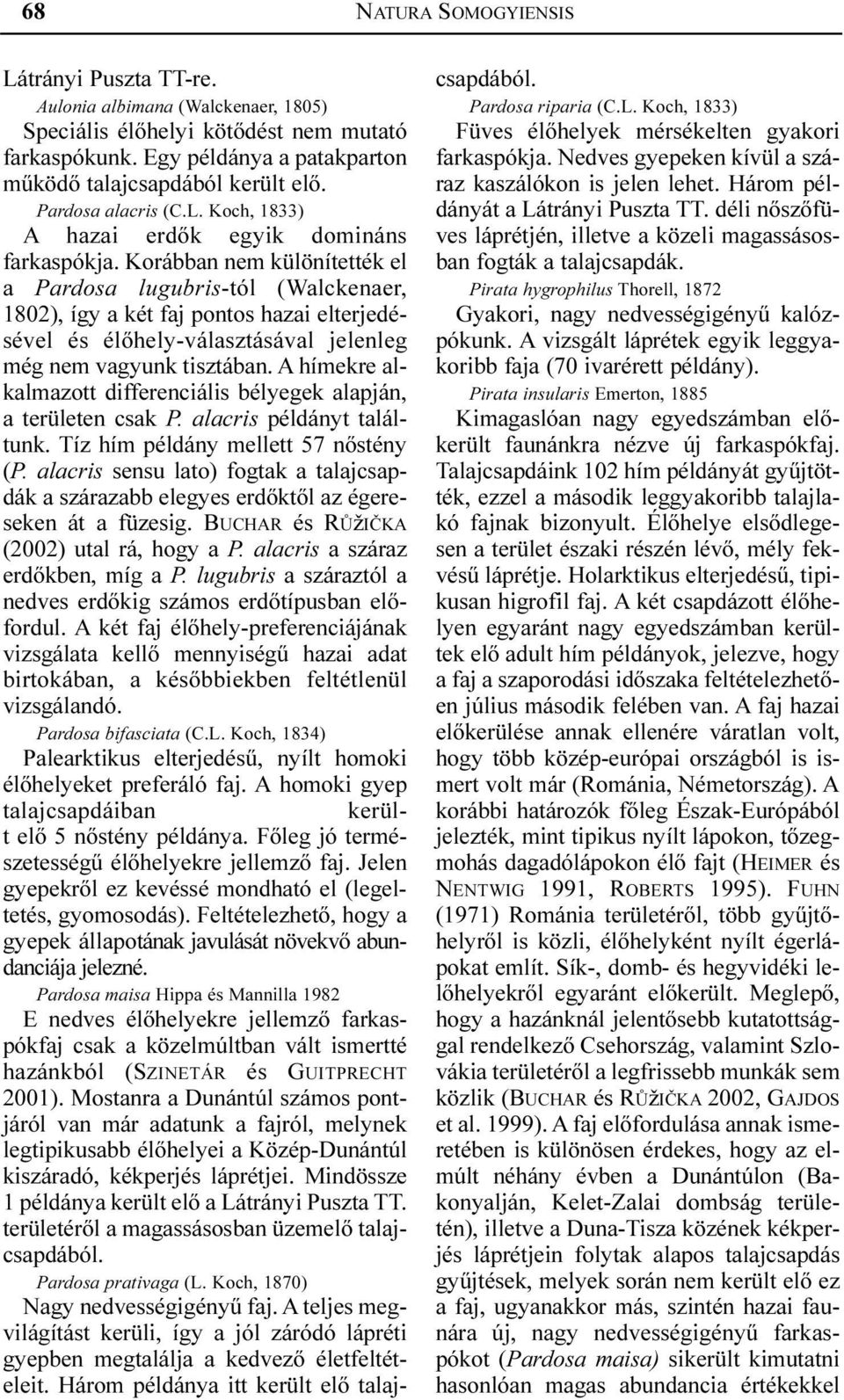 68 NATURA SOMOGYIENSIS

Látrányi Puszta TT-re.

Aulonia albimana (Walckenaer, 1805)

Speciális élőhelyi kötődést nem mutató farkaspókunk. Egy példánya a patakparton működő talajcsapdából került elő.

Pardosa alacris (C.L. Koch, 1833)

A hazai erdők egyik domináns farkaspókja. Korábban nem különítették el a Pardosa lugubris-tól (Walckenaer, 1802), így a két faj pontos hazai elterjedésével és élőhely-választásával jelenleg még nem vagyunk tisztában. A hímekre alkalmazott differenciális bélyegek alapján, a területen csak P. alacris példányt találtunk. Tíz hím példány mellett 57 nőstény (P. alacris sensu lato) fogtak a talajcsapdák a szárazabb elegyes erdőktől az égereseken át a füzesig. BUCHAR és RŮŽIČKA (2002) utal rá, hogy a P. alacris a száraz erdőkben, míg a P. lugubris a száraztól a nedves erdőkig számos erdőtípusban előfordul. A két faj élőhely-preferenciájának vizsgálata kellő mennyiségű hazai adat birtokában, a későbbiekben feltétlenül vizsgálandó.

Pardosa bifasciata (C.L. Koch, 1834)

Palearktikus elterjedésű, nyílt homoki élőhelyeket preferáló faj. A homoki gyep talajcsapdáiban került elő 5 nőstény példánya. Főleg jó természetességű élőhelyekre jellemző faj. Jelen gyepekről ez kevéssé mondható el (legeltetés, gyomosodás). Feltételezhető, hogy a gyepek állapotának javulását növekvő abundanciája jelezné.

Pardosa maisa Hippa és Mannilla 1982

E nedves élőhelyekre jellemző farkaspókfaj csak a közelmúltban vált ismertté hazánkból (SZINETÁR és GUITPRECHT 2001). Mostanra a Dunántúl számos pontjáról van már adatunk a fajról, melynek legtipikusabb élőhelyei a Közép-Dunántúl kiszáradó, kékperjés láprétjei. Mindössze 1 példánya került elő a Látrányi Puszta TT. területéről a magassásosban üzemelő talajcsapdából.

Pardosa prativaga (L. Koch, 1870)

Nagy nedvességigényű faj. A teljes megvilágítást kerüli, így a jól záródó lápréti gyepben megtalálja a kedvező életfeltételeit. Három példánya itt került elő talajcsapdából.

Pardosa riparia (C.L. Koch, 1833)

Füves élőhelyek mérsékelten gyakori farkaspókja. Nedves gyepeken kívül a száraz kaszálókon is jelen lehet. Három példányát a Látrányi Puszta TT. déli nőszőfüves láprétjén, illetve a közeli magassásosban fogták a talajcsapdák.

Pirata hygrophilus Thorell, 1872

Gyakori, nagy nedvességigényű kalózpókunk. A vizsgált láprétek egyik leggyakoribb faja (70 ivarérett példány).

Pirata insularis Emerton, 1885

Kimagaslóan nagy egyedszámban előkerült faunánkra nézve új farkaspókfaj. Talajcsapdáink 102 hím példányát gyűjtötték, ezzel a második leggyakoribb talajlakó fajnak bizonyult. Élőhelye elsődlegesen a terület északi részén lévő, mély fekvésű láprétje. Holarktikus elterjedésű, tipikusan higrofil faj. A két csapdázott élőhelyen egyaránt nagy egyedszámban kerültek elő adult hím példányok, jelezve, hogy a faj a szaporodási időszaka feltételezhetően július második felében van. A faj hazai előkerülése annak ellenére váratlan volt, hogy több közép-európai országból is ismert volt már (Románia, Németország). A korábbi határozók főleg Észak-Európából jelezték, mint tipikus nyílt lápokon, tőzegmohás dagadólápokon élő fajt (HEIMER és NENTWIG 1991, ROBERTS 1995). FUHN (1971) Románia területéről, több gyűjtőhelyről is közli, élőhelyként nyílt égerlápokat említ. Sík-, domb- és hegyvidéki lelőhelyekről egyaránt előkerült. Meglepő, hogy a hazánknál jelentősebb kutatottsággal rendelkező Csehország, valamint Szlovákia területéről a legfrissebb munkák sem közlik (BUCHAR és RŮŽIČKA 2002, GAJDOS et al. 1999). A faj előfordulása annak ismeretében is különösen érdekes, hogy az elmúlt néhány évben a Dunántúlon (Bakonyalján, Kelet-Zalai dombság területén), illetve a Duna-Tisza közének kékperjés láprétjein folytak alapos talajcsapdás gyűjtések, melyek során nem került elő ez a faj, ugyanakkor más, szintén hazai faunára új, nagy nedvességigényű farkaspókot (Pardosa maisa) sikerült kimutatni hasonlóan magas abundancia értékekkel